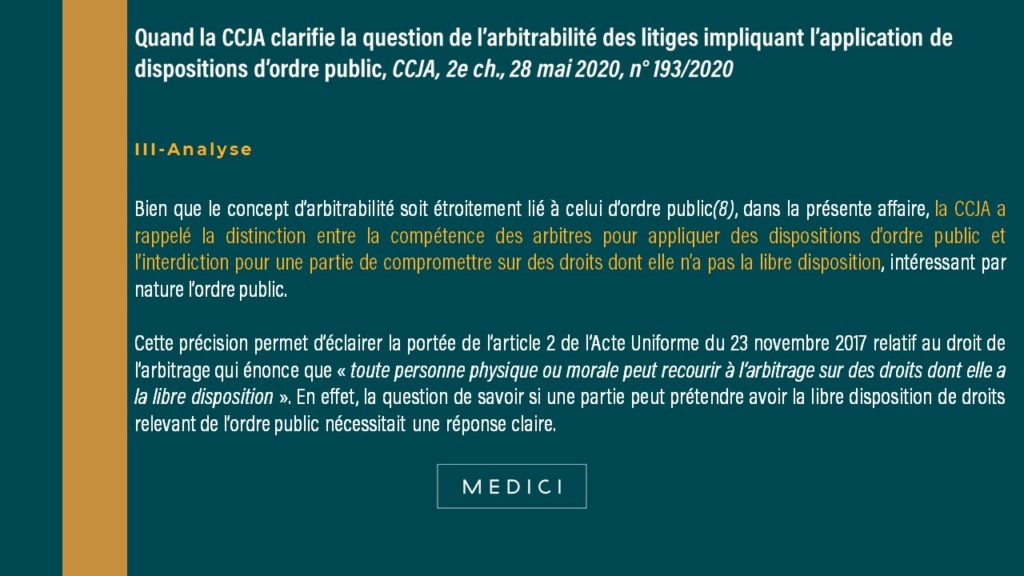 Quand la CCJA clarifie la question de l'arbitrabilité des litiges impliquant l'application de dispositions d'ordre public, CCJA, 2e ch., 28 mai 2020, n° 193/2020

III-Analyse

Bien que le concept d'arbitrabilité soit étroitement lié à celui d'ordre public(8), dans la présente affaire, la CCJA a rappelé la distinction entre la compétence des arbitres pour appliquer des dispositions d'ordre public et l'interdiction pour une partie de compromettre sur des droits dont elle n'a pas la libre disposition, intéressant par nature l'ordre public.

Cette précision permet d'éclairer la portée de l'article 2 de l'Acte Uniforme du 23 novembre 2017 relatif au droit de l'arbitrage qui énonce que « toute personne physique ou morale peut recourir à l'arbitrage sur des droits dont elle a la libre disposition ». En effet, la question de savoir si une partie peut prétendre avoir la libre disposition de droits relevant de l'ordre public nécessitait une réponse claire.

MEDICI